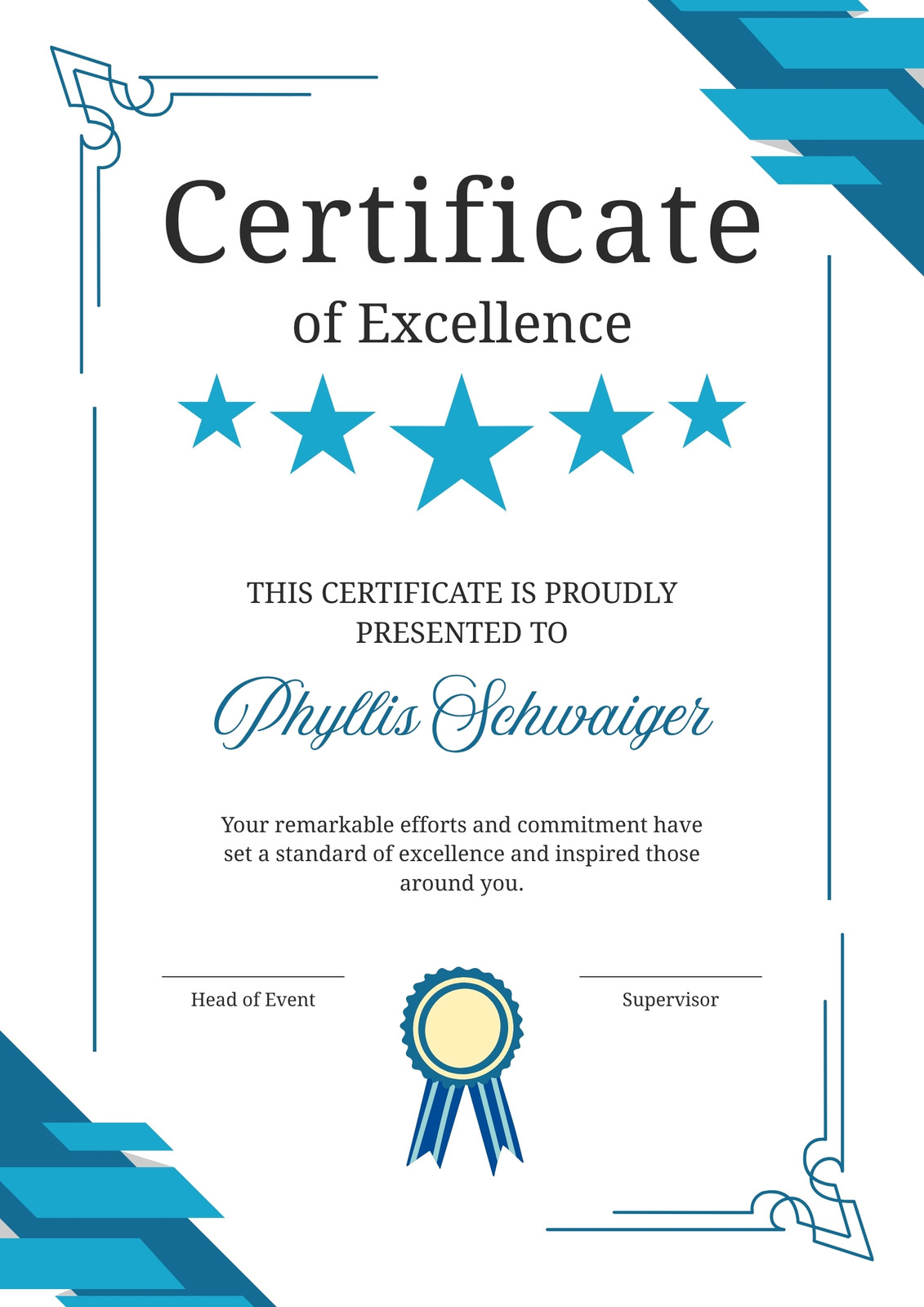 Certificate
of Excellence

THIS CERTIFICATE IS PROUDLY PRESENTED TO

Phyllis Schwaiger

Your remarkable efforts and commitment have set a standard of excellence and inspired those around you.

Head of Event

Supervisor